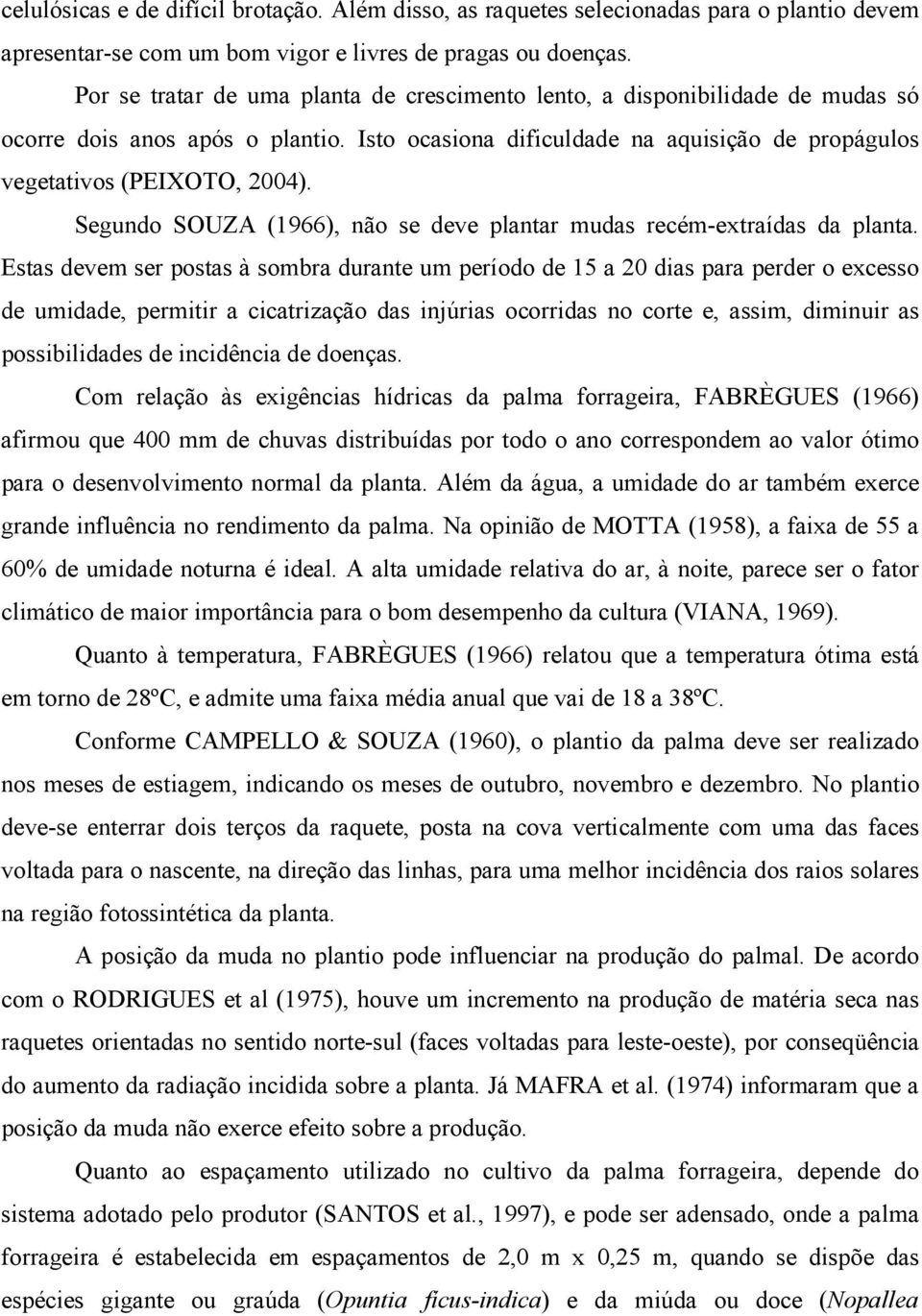 celulósicas e de difícil brotação. Além disso, as raquetes selecionadas para o plantio devem apresentar-se com um bom vigor e livres de pragas ou doenças.

Por se tratar de uma planta de crescimento lento, a disponibilidade de mudas só ocorre dois anos após o plantio. Isto ocasiona dificuldade na aquisição de propágulos vegetativos (PEIXOTO, 2004).

Segundo SOUZA (1966), não se deve plantar mudas recém-extraídas da planta. Estas devem ser postas à sombra durante um período de 15 a 20 dias para perder o excesso de umidade, permitir a cicatrização das injúrias ocorridas no corte e, assim, diminuir as possibilidades de incidência de doenças.

Com relação às exigências hídricas da palma forrageira, FABRÈGUES (1966) afirmou que 400 mm de chuvas distribuídas por todo o ano correspondem ao valor ótimo para o desenvolvimento normal da planta. Além da água, a umidade do ar também exerce grande influência no rendimento da palma. Na opinião de MOTTA (1958), a faixa de 55 a 60% de umidade noturna é ideal. A alta umidade relativa do ar, à noite, parece ser o fator climático de maior importância para o bom desempenho da cultura (VIANA, 1969).

Quanto à temperatura, FABRÈGUES (1966) relatou que a temperatura ótima está em torno de 28ºC, e admite uma faixa média anual que vai de 18 a 38ºC.

Conforme CAMPELLO & SOUZA (1960), o plantio da palma deve ser realizado nos meses de estiagem, indicando os meses de outubro, novembro e dezembro. No plantio deve-se enterrar dois terços da raquete, posta na cova verticalmente com uma das faces voltada para o nascente, na direção das linhas, para uma melhor incidência dos raios solares na região fotossintética da planta.

A posição da muda no plantio pode influenciar na produção do palmal. De acordo com o RODRIGUES et al (1975), houve um incremento na produção de matéria seca nas raquetes orientadas no sentido norte-sul (faces voltadas para leste-oeste), por conseqüência do aumento da radiação incidida sobre a planta. Já MAFRA et al. (1974) informaram que a posição da muda não exerce efeito sobre a produção.

Quanto ao espaçamento utilizado no cultivo da palma forrageira, depende do sistema adotado pelo produtor (SANTOS et al., 1997), e pode ser adensado, onde a palma forrageira é estabelecida em espaçamentos de 2,0 m x 0,25 m, quando se dispõe das espécies gigante ou graúda (Opuntia ficus-indica) e da miúda ou doce (Nopallea